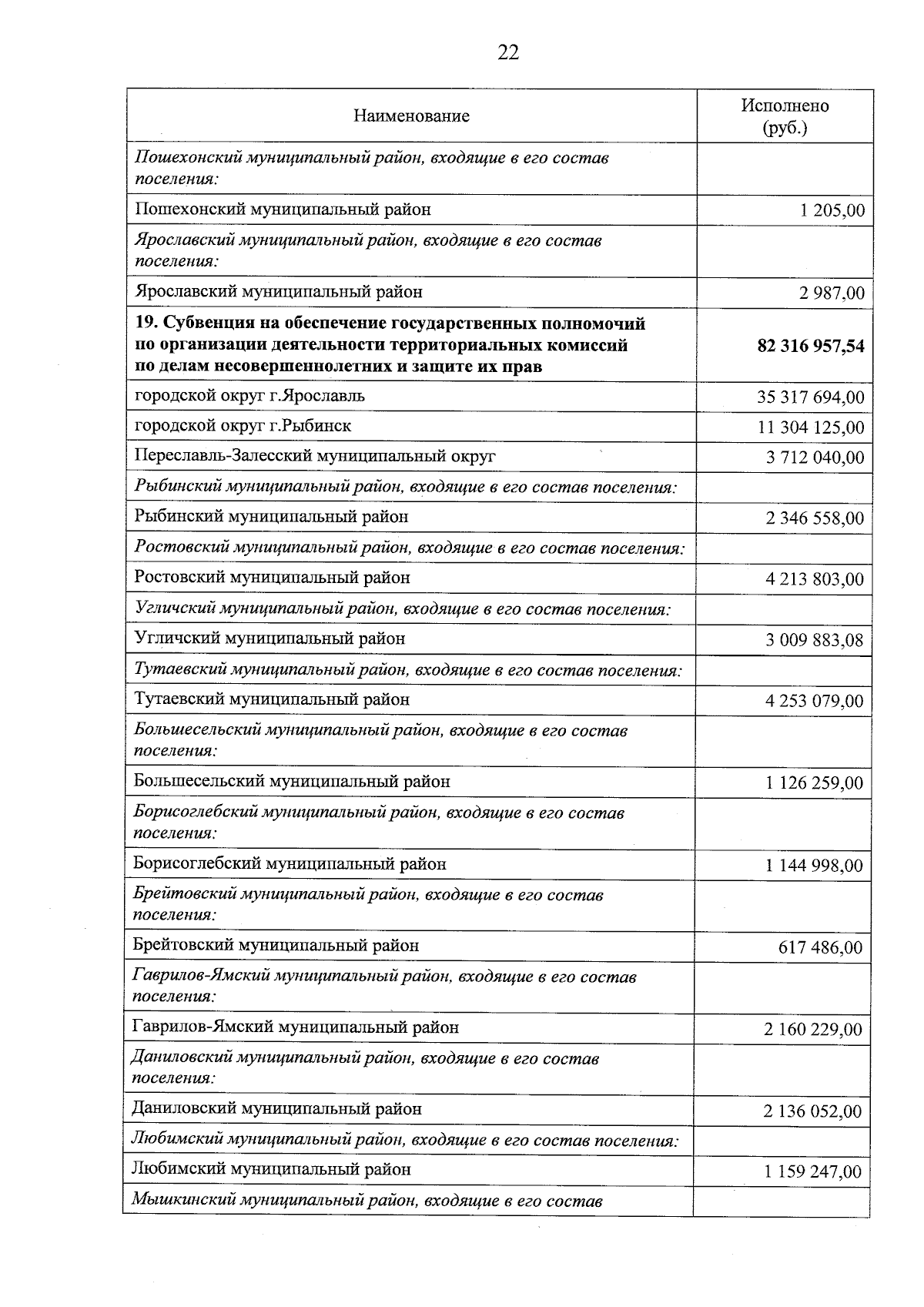 22

| Наименование | Исполнено (руб.) |
|---|---|
| Пошехонский муниципальный район, входящие в его состав поселения: | |
| Пошехонский муниципальный район | 1 205,00 |
| Ярославский муниципальный район, входящие в его состав поселения: | |
| Ярославский муниципальный район | 2 987,00 |
| 19. Субвенция на обеспечение государственных полномочий по организации деятельности территориальных комиссий по делам несовершеннолетних и защите их прав | 82 316 957,54 |
| городской округ г.Ярославль | 35 317 694,00 |
| городской округ г.Рыбинск | 11 304 125,00 |
| Переславль-Залесский муниципальный округ | 3 712 040,00 |
| Рыбинский муниципальный район, входящие в его состав поселения: | |
| Рыбинский муниципальный район | 2 346 558,00 |
| Ростовский муниципальный район, входящие в его состав поселения: | |
| Ростовский муниципальный район | 4 213 803,00 |
| Угличский муниципальный район, входящие в его состав поселения: | |
| Угличский муниципальный район | 3 009 883,08 |
| Тутаевский муниципальный район, входящие в его состав поселения: | |
| Тутаевский муниципальный район | 4 253 079,00 |
| Большесельский муниципальный район, входящие в его состав поселения: | |
| Большесельский муниципальный район | 1 126 259,00 |
| Борисоглебский муниципальный район, входящие в его состав поселения: | |
| Борисоглебский муниципальный район | 1 144 998,00 |
| Брейтовский муниципальный район, входящие в его состав поселения: | |
| Брейтовский муниципальный район | 617 486,00 |
| Гаврилов-Ямский муниципальный район, входящие в его состав поселения: | |
| Гаврилов-Ямский муниципальный район | 2 160 229,00 |
| Даниловский муниципальный район, входящие в его состав поселения: | |
| Даниловский муниципальный район | 2 136 052,00 |
| Любимский муниципальный район, входящие в его состав поселения: | |
| Любимский муниципальный район | 1 159 247,00 |
| Мышкинский муниципальный район, входящие в его состав | |